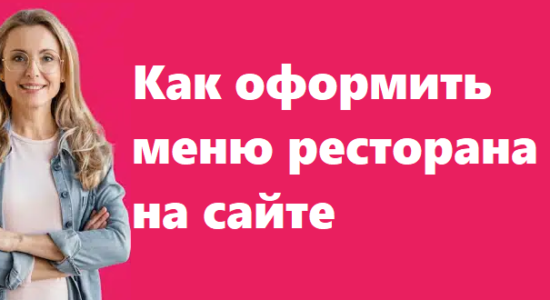 Как оформить меню ресторана на сайте